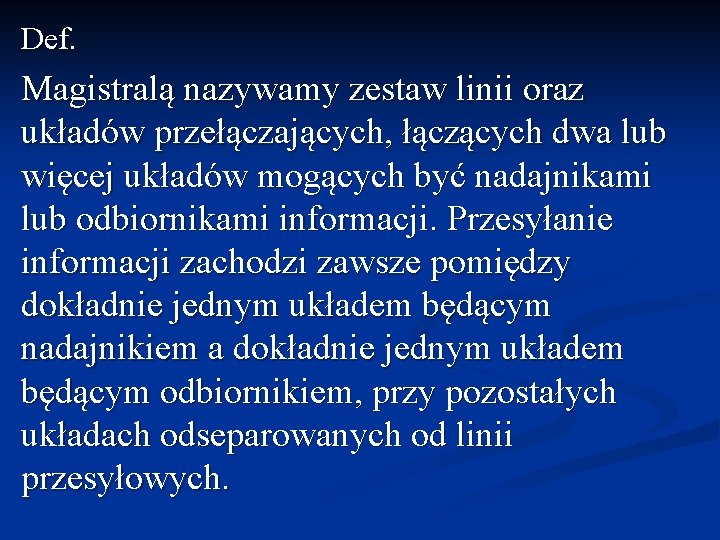 Def.

Magistralą nazywamy zestaw linii oraz układów przełączających, łączących dwa lub więcej układów mogących być nadajnikami lub odbiornikami informacji. Przesyłanie informacji zachodzi zawsze pomiędzy dokładnie jednym układem będącym nadajnikiem a dokładnie jednym układem będącym odbiornikiem, przy pozostałych układach odseparowanych od linii przesyłowych.